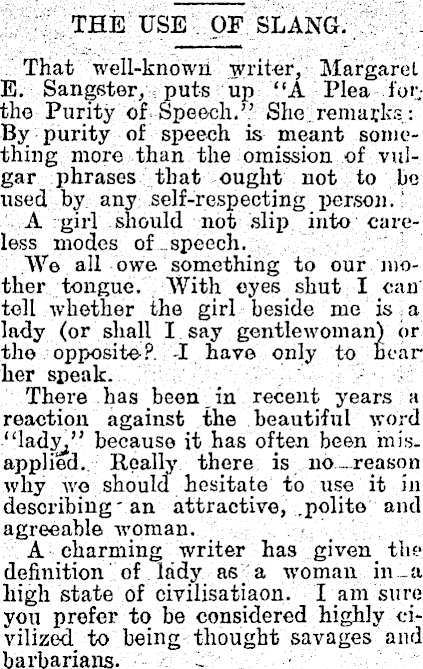 THE USE OF SLANG.

That well-known writer, Margaret E. Sangster, puts up "A Plea for the Purity of Speech." She remarks: By purity of speech is meant something more than the omission of vulgar phrases that ought not to be used by any self-respecting person.

A girl should not slip into careless modes of speech.

We all owe something to our mother tongue. With eyes shut I can tell whether the girl beside me is a lady (or shall I say gentlewoman) or the opposite? I have only to hear her speak.

There has been in recent years a reaction against the beautiful word "lady," because it has often been misapplied. Really there is no reason why we should hesitate to use it in describing an attractive, polite and agreeable woman.

A charming writer has given the definition of lady as a woman in a high state of civilisatiaon. I am sure you prefer to be considered highly civilized to being thought savages and barbarians.